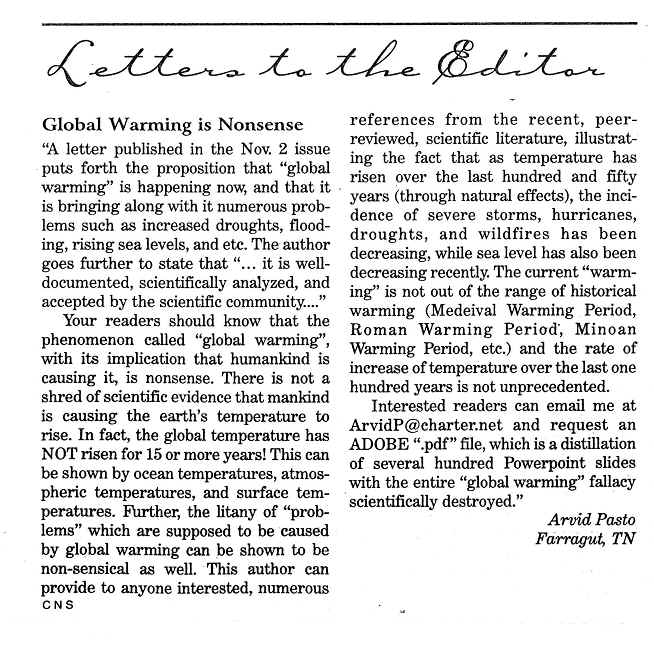 Letters to the Editor

Global Warming is Nonsense

"A letter published in the Nov. 2 issue puts forth the proposition that "global warming" is happening now, and that it is bringing along with it numerous problems such as increased droughts, flooding, rising sea levels, and etc. The author goes further to state that "... it is well-documented, scientifically analyzed, and accepted by the scientific community...."

Your readers should know that the phenomenon called "global warming", with its implication that humankind is causing it, is nonsense. There is not a shred of scientific evidence that mankind is causing the earth's temperature to rise. In fact, the global temperature has NOT risen for 15 or more years! This can be shown by ocean temperatures, atmospheric temperatures, and surface temperatures. Further, the litany of "problems" which are supposed to be caused by global warming can be shown to be non-sensical as well. This author can provide to anyone interested, numerous references from the recent, peer-reviewed, scientific literature, illustrating the fact that as temperature has risen over the last hundred and fifty years (through natural effects), the incidence of severe storms, hurricanes, droughts, and wildfires has been decreasing, while sea level has also been decreasing recently. The current "warming" is not out of the range of historical warming (Medeival Warming Period, Roman Warming Period, Minoan Warming Period, etc.) and the rate of increase of temperature over the last one hundred years is not unprecedented.

Interested readers can email me at ArvidP@charter.net and request an ADOBE ".pdf" file, which is a distillation of several hundred Powerpoint slides with the entire "global warming" fallacy scientifically destroyed."

Arvid Pasto
Farragut, TN

CNS